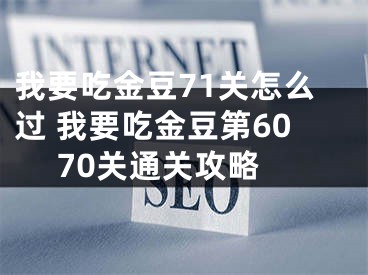 INTERNET

我要吃金豆71关怎么过 我要吃金豆第60 70关通关攻略

SEO